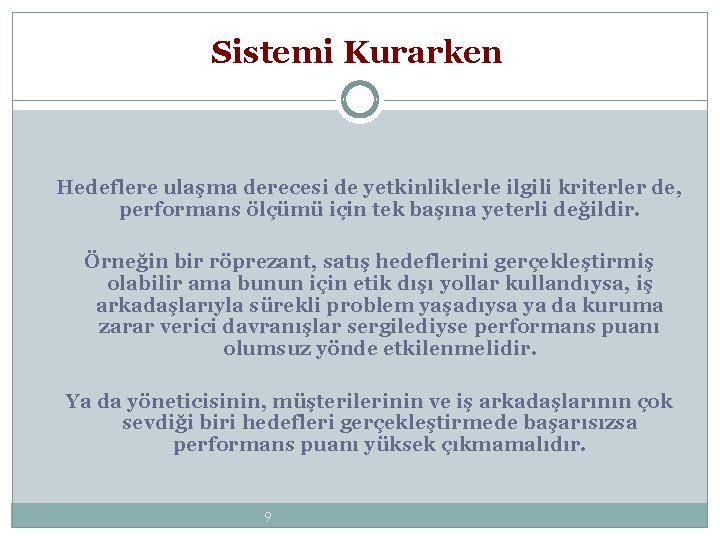 Sistemi Kurarken

Hedeflere ulaşma derecesi de yetkinliklerle ilgili kriterler de, performans ölçümü için tek başına yeterli değildir.

Örneğin bir röprezant, satış hedeflerini gerçekleştirmiş olabilir ama bunun için etik dışı yollar kullandıysa, iş arkadaşlarıyla sürekli problem yaşadıysa ya da kuruma zarar verici davranışlar sergilediyse performans puanı olumsuz yönde etkilenmelidir.

Ya da yöneticisinin, müşterilerinin ve iş arkadaşlarının çok sevdiği biri hedefleri gerçekleştirmede başarısızsa performans puanı yüksek çıkmamalıdır.

9